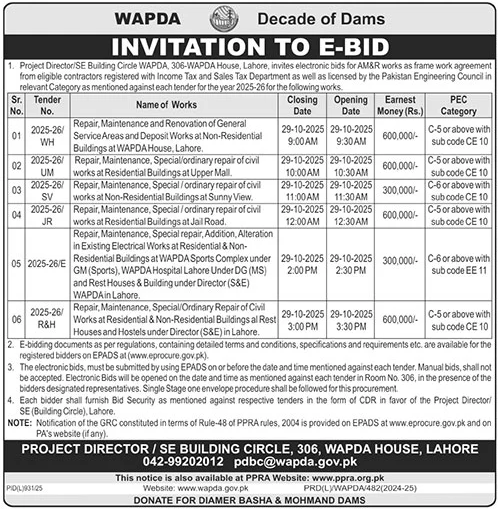 WAPDA Decade of Dams

INVITATION TO E-BID

1. Project Director/SE Building Circle WAPDA, 306-WAPDA House, Lahore, invites electronic bids for AM&R works as frame work agreement from eligible contractors registered with Income Tax and Sales Tax Department as well as licensed by the Pakistan Engineering Council in relevant Category as mentioned against each tender for the year 2025-26 for the following works.

| Sr. No. | Tender No. | Name of Works | Closing Date | Opening Date | Earnest Money (Rs.) | PEC Category |
|---|---|---|---|---|---|---|
| 01 | 2025-26/ WH | Repair, Maintenance and Renovation of General Service Areas and Deposit Works at Non-Residential Buildings at WAPDA House, Lahore. | 29-10-2025 9:00 AM | 29-10-2025 9:30 AM | 600,000/- | C-5 or above with sub code CE 10 |
| 02 | 2025-26/ UM | Repair, Maintenance, Special/ordinary repair of civil works at Residential Buildings at Upper Mall. | 29-10-2025 10:00 AM | 29-10-2025 10:30 AM | 600,000/- | C-5 or above with sub code CE 10 |
| 03 | 2025-26/ SV | Repair, Maintenance, Special / ordinary repair of civil works at Non-Residential Buildings at Sunny View. | 29-10-2025 11:00 AM | 29-10-2025 11:30 AM | 300,000/- | C-6 or above with sub code CE 10 |
| 04 | 2025-26/ JR | Repair, Maintenance, Special / ordinary repair of civil works at Residential Buildings at Jail Road. | 29-10-2025 12:00 AM | 29-10-2025 12:30 AM | 600,000/- | C-5 or above with sub code CE 10 |
| 05 | 2025-26/E | Repair, Maintenance, Special repair, Addition, Alteration in Existing Electrical Works at Residential & Non-Residential Buildings at WAPDA Sports Complex under GM (Sports), WAPDA Hospital Lahore Under DG (MS) and Rest Houses & Building under Director (S&E) WAPDA in Lahore. | 29-10-2025 2:00 PM | 29-10-2025 2:30 PM | 300,000/- | C-6 or above with sub code EE 11 |
| 06 | 2025-26/ R&H | Repair, Maintenance, Special/Ordinary Repair of Civil Works at Residential & Non-Residential Buildings al Rest Houses and Hostels under Director (S&E) in Lahore. | 29-10-2025 3:00 PM | 29-10-2025 3:30 PM | 600,000/- | C-5 or above with sub code CE 10 |

2. E-bidding documents as per regulations, containing detailed terms and conditions, specifications and requirements etc. are available for the registered bidders on EPADS at (www.eprocure.gov.pk).

3. The electronic bids, must be submitted by using EPADS on or before the date and time mentioned against each tender. Manual bids, shall not be accepted. Electronic Bids will be opened on the date and time as mentioned against each tender in Room No. 306, in the presence of the bidders designated representatives. Single Stage one envelope procedure shall be followed for this procurement.

4. Each bidder shall furnish Bid Security as mentioned against respective tenders in the form of CDR in favor of the Project Director/ SE (Building Circle), Lahore.

NOTE: Notification of the GRC constituted in terms of Rule-48 of PPRA rules, 2004 is provided on EPADS at www.eprocure.gov.pk and on PA's website (if any).

PROJECT DIRECTOR / SE BUILDING CIRCLE, 306, WAPDA HOUSE, LAHORE
042-99202012 pdbc@wapda.gov.pk

This notice is also available at PPRA Website: www.ppra.org.pk
PID(L)931/25 Website: www.wapda.gov.pk PRD(L)/WAPDA/482(2024-25)
DONATE FOR DIAMER BASHA & MOHMAND DAMS